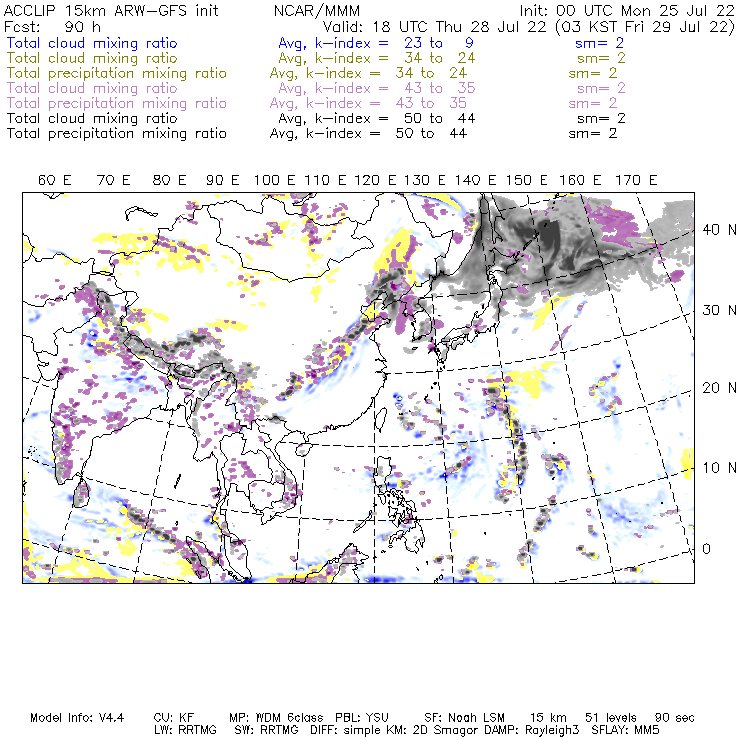 ACCLIP 15km ARW-GFS init NCAR/MMM Init: 00 UTC Mon 25 Jul 22
Fcst: 90 h Valid: 18 UTC Thu 28 Jul 22 (03 KST Fri 29 Jul 22)
Total cloud mixing ratio Avg, k-index = 23 to 9 sm= 2
Total cloud mixing ratio Avg, k-index = 34 to 24 sm= 2
Total precipitation mixing ratio Avg, k-index = 34 to 24 sm= 2
Total cloud mixing ratio Avg, k-index = 43 to 35 sm= 2
Total precipitation mixing ratio Avg, k-index = 43 to 35 sm= 2
Total cloud mixing ratio Avg, k-index = 50 to 44 sm= 2
Total precipitation mixing ratio Avg, k-index = 50 to 44 sm= 2

60 E 70 E 80 E 90 E 100 E 110 E 120 E 130 E 140 E 150 E 160 E 170 E

40 N
30 N
20 N
10 N
0

Model Info: V4.4 CU: KF MP: WDM 6class PBL: YSU SF: Noah LSM 15 km 51 levels 90 sec
LW: RRTMG SW: RRTMG DIFF: simple KM: 2D Smagor DAMP: Rayleigh3 SFLAY: MM5